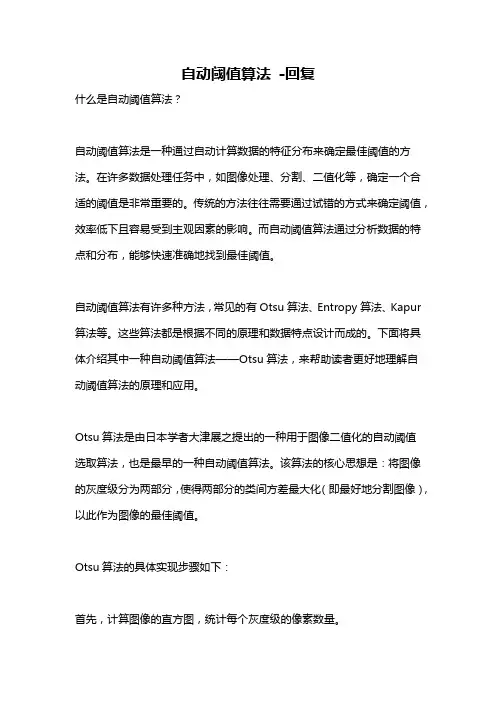 自动阈值算法 -回复

什么是自动阈值算法？

自动阈值算法是一种通过自动计算数据的特征分布来确定最佳阈值的方法。在许多数据处理任务中，如图像处理、分割、二值化等，确定一个合适的阈值是非常重要的。传统的方法往往需要通过试错的方式来确定阈值，效率低下且容易受到主观因素的影响。而自动阈值算法通过分析数据的特点和分布，能够快速准确地找到最佳阈值。

自动阈值算法有许多种方法，常见的有 Otsu 算法、Entropy 算法、Kapur 算法等。这些算法都是根据不同的原理和数据特点设计而成的。下面将具体介绍其中一种自动阈值算法——Otsu 算法，来帮助读者更好地理解自动阈值算法的原理和应用。

Otsu 算法是由日本学者大津展之提出的一种用于图像二值化的自动阈值选取算法，也是最早的一种自动阈值算法。该算法的核心思想是：将图像的灰度级分为两部分，使得两部分的类间方差最大化（即最好地分割图像），以此作为图像的最佳阈值。

Otsu 算法的具体实现步骤如下：

首先，计算图像的直方图，统计每个灰度级的像素数量。